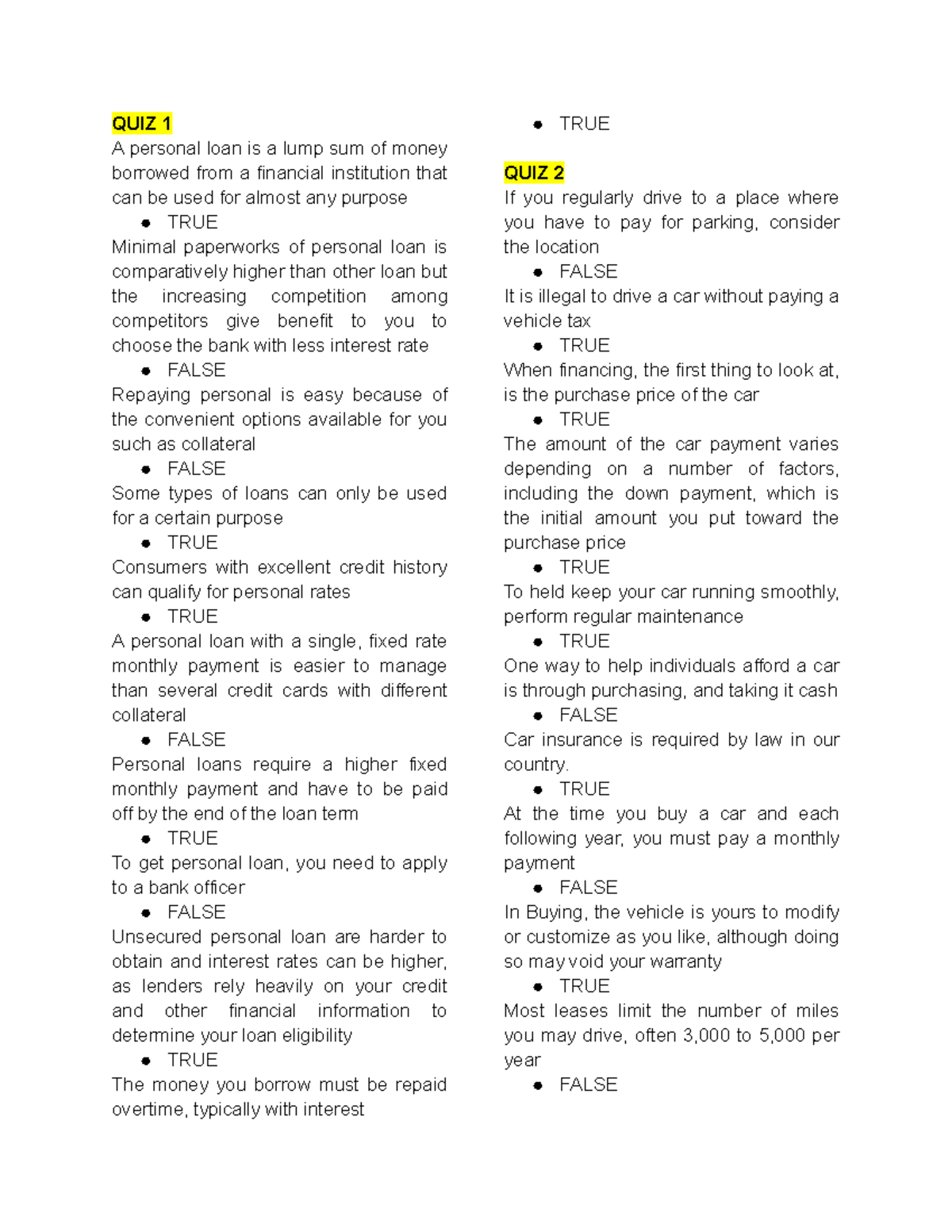 QUIZ 1
A personal loan is a lump sum of money borrowed from a financial institution that can be used for almost any purpose
● TRUE
Minimal paperworks of personal loan is comparatively higher than other loan but the increasing competition among competitors give benefit to you to choose the bank with less interest rate
● FALSE
Repaying personal is easy because of the convenient options available for you such as collateral
● FALSE
Some types of loans can only be used for a certain purpose
● TRUE
Consumers with excellent credit history can qualify for personal rates
● TRUE
A personal loan with a single, fixed rate monthly payment is easier to manage than several credit cards with different collateral
● FALSE
Personal loans require a higher fixed monthly payment and have to be paid off by the end of the loan term
● TRUE
To get personal loan, you need to apply to a bank officer
● FALSE
Unsecured personal loan are harder to obtain and interest rates can be higher, as lenders rely heavily on your credit and other financial information to determine your loan eligibility
● TRUE
The money you borrow must be repaid overtime, typically with interest
● TRUE

QUIZ 2
If you regularly drive to a place where you have to pay for parking, consider the location
● FALSE
It is illegal to drive a car without paying a vehicle tax
● TRUE
When financing, the first thing to look at, is the purchase price of the car
● TRUE
The amount of the car payment varies depending on a number of factors, including the down payment, which is the initial amount you put toward the purchase price
● TRUE
To held keep your car running smoothly, perform regular maintenance
● TRUE
One way to help individuals afford a car is through purchasing, and taking it cash
● FALSE
Car insurance is required by law in our country.
● TRUE
At the time you buy a car and each following year, you must pay a monthly payment
● FALSE
In Buying, the vehicle is yours to modify or customize as you like, although doing so may void your warranty
● TRUE
Most leases limit the number of miles you may drive, often 3,000 to 5,000 per year
● FALSE